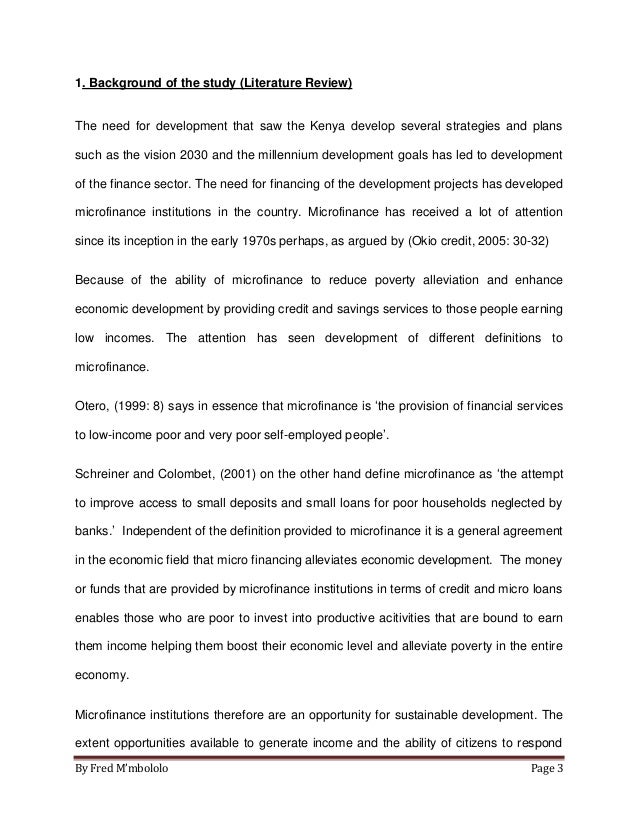 1. Background of the study (Literature Review)

The need for development that saw the Kenya develop several strategies and plans such as the vision 2030 and the millennium development goals has led to development of the finance sector. The need for financing of the development projects has developed microfinance institutions in the country. Microfinance has received a lot of attention since its inception in the early 1970s perhaps, as argued by (Okio credit, 2005: 30-32)

Because of the ability of microfinance to reduce poverty alleviation and enhance economic development by providing credit and savings services to those people earning low incomes. The attention has seen development of different definitions to microfinance.

Otero, (1999: 8) says in essence that microfinance is 'the provision of financial services to low-income poor and very poor self-employed people'.

Schreiner and Colombet, (2001) on the other hand define microfinance as 'the attempt to improve access to small deposits and small loans for poor households neglected by banks.' Independent of the definition provided to microfinance it is a general agreement in the economic field that micro financing alleviates economic development. The money or funds that are provided by microfinance institutions in terms of credit and micro loans enables those who are poor to invest into productive acitivities that are bound to earn them income helping them boost their economic level and alleviate poverty in the entire economy.

Microfinance institutions therefore are an opportunity for sustainable development. The extent opportunities available to generate income and the ability of citizens to respond

By Fred M'mbololo Page 3